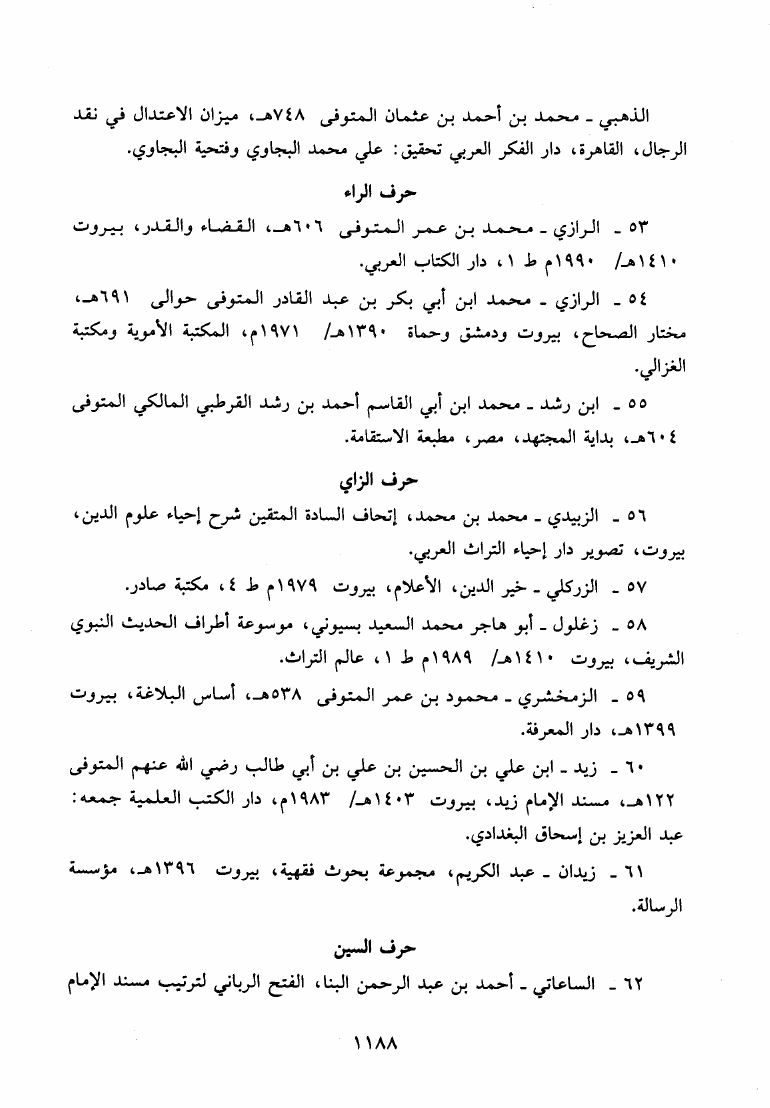 الذهبي ـ محمد بن أحمد بن عثمان المتوفى ٧٤٨هـ، ميزان الاعتدال في نقد الرجال، القاهرة، دار الفكر العربي تحقيق: علي محمد البجاوي وفتحية البجاوي.

حرف الراء

٥٣ ـ الرازي ـ محمد بن عمر المتوفى ٦٠٦هـ، القضاء والقدر، بيروت ١٤١٠هـ/ ١٩٩٠م ط ١، دار الكتاب العربي.

٥٤ ـ الرازي ـ محمد ابن أبي بكر بن عبد القادر المتوفى حوالى ٦٩١هـ، مختار الصحاح، بيروت ودمشق وحماة ١٣٩٠هـ/ ١٩٧١م، المكتبة الأموية ومكتبة الغزالي.

٥٥ ـ ابن رشد ـ محمد ابن أبي القاسم أحمد بن رشد القرطبي المالكي المتوفى ٦٠٤هـ، بداية المجتهد، مصر، مطبعة الاستقامة.

حرف الزاي

٥٦ ـ الزبيدي ـ محمد بن محمد، إتحاف السادة المتقين شرح إحياء علوم الدين، بيروت، تصوير دار إحياء التراث العربي.

٥٧ ـ الزركلي ـ خير الدين، الأعلام، بيروت ١٩٧٩م ط ٤، مكتبة صادر.

٥٨ ـ زغلول ـ أبو هاجر محمد السعيد بسيوني، موسوعة أطراف الحديث النبوي الشريف، بيروت ١٤١٠هـ/ ١٩٨٩م ط ١، عالم التراث.

٥٩ ـ الزمخشري ـ محمود بن عمر المتوفى ٥٣٨هـ، أساس البلاغة، بيروت ١٣٩٩هـ، دار المعرفة.

٦٠ ـ زيد ـ ابن علي بن الحسين بن علي بن أبي طالب رضي الله عنهم المتوفى ١٢٢هـ، مسند الإمام زيد، بيروت ١٤٠٣هـ/ ١٩٨٣م، دار الكتب العلمية جمعه: عبد العزيز بن إسحاق البغدادي.

٦١ ـ زيدان ـ عبد الكريم، مجموعة بحوث فقهية، بيروت ١٣٩٦هـ، مؤسسة الرسالة.

حرف السين

٦٢ ـ الساعاتي ـ أحمد بن عبد الرحمن البنا، الفتح الرباني لترتيب مسند الإمام

١١٨٨